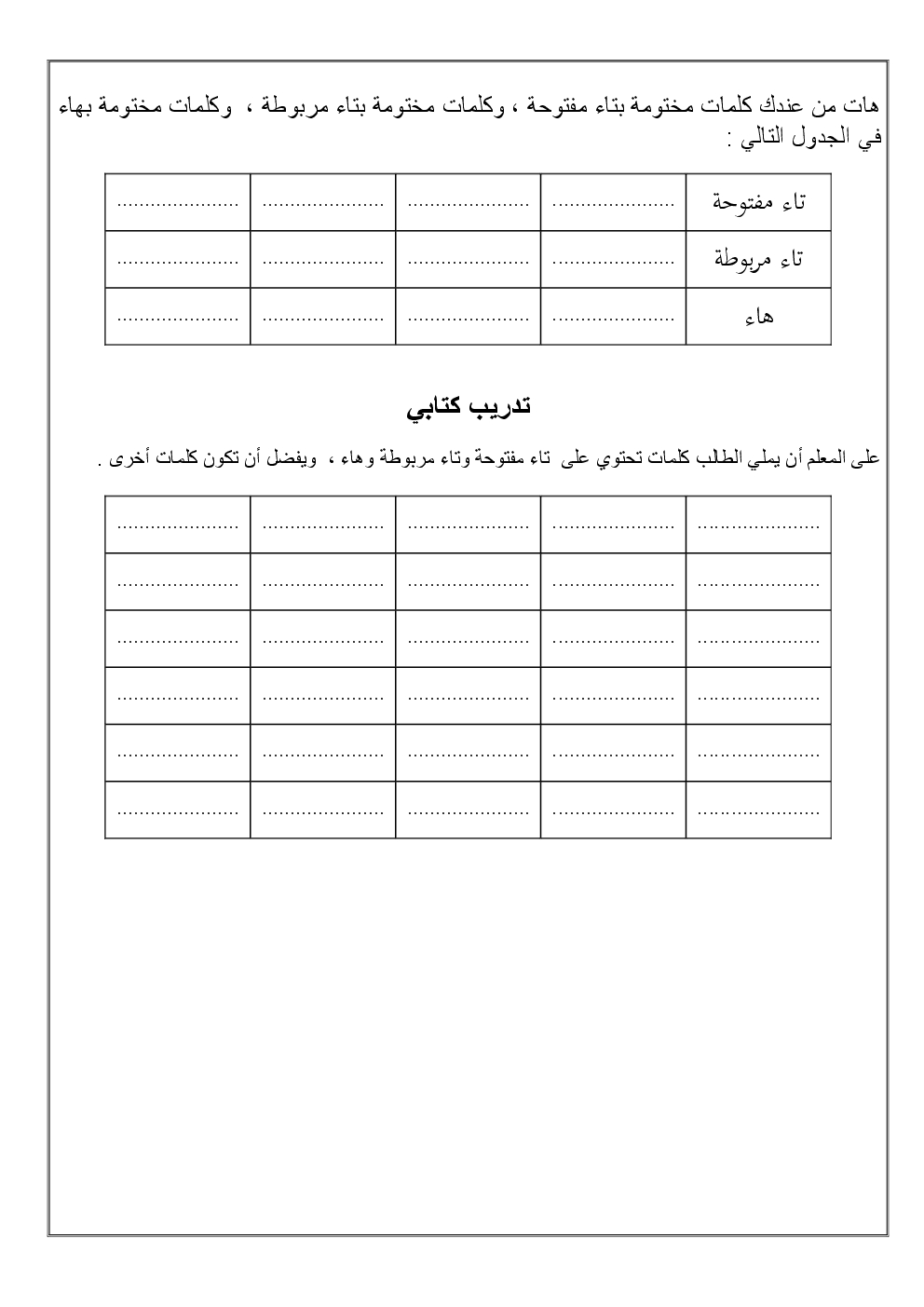 هات من عندك كلمات مختومة بتاء مفتوحة ، وكلمات مختومة بتاء مربوطة ، وكلمات مختومة بهاء في الجدول التالي :

| تاء مفتوحة | ..................... | ..................... | ..................... | ..................... |
|---|---|---|---|---|
| تاء مربوطة | ..................... | ..................... | ..................... | ..................... |
| هاء | ..................... | ..................... | ..................... | ..................... |

تدريب كتابي

على المعلم أن يملي الطالب كلمات تحتوي على تاء مفتوحة وتاء مربوطة وهاء ، ويفضل أن تكون كلمات أخرى .

| ..................... | ..................... | ..................... | ..................... | ..................... |
|---|---|---|---|---|
| ..................... | ..................... | ..................... | ..................... | ..................... |
| ..................... | ..................... | ..................... | ..................... | ..................... |
| ..................... | ..................... | ..................... | ..................... | ..................... |
| ..................... | ..................... | ..................... | ..................... | ..................... |
| ..................... | ..................... | ..................... | ..................... | ..................... |